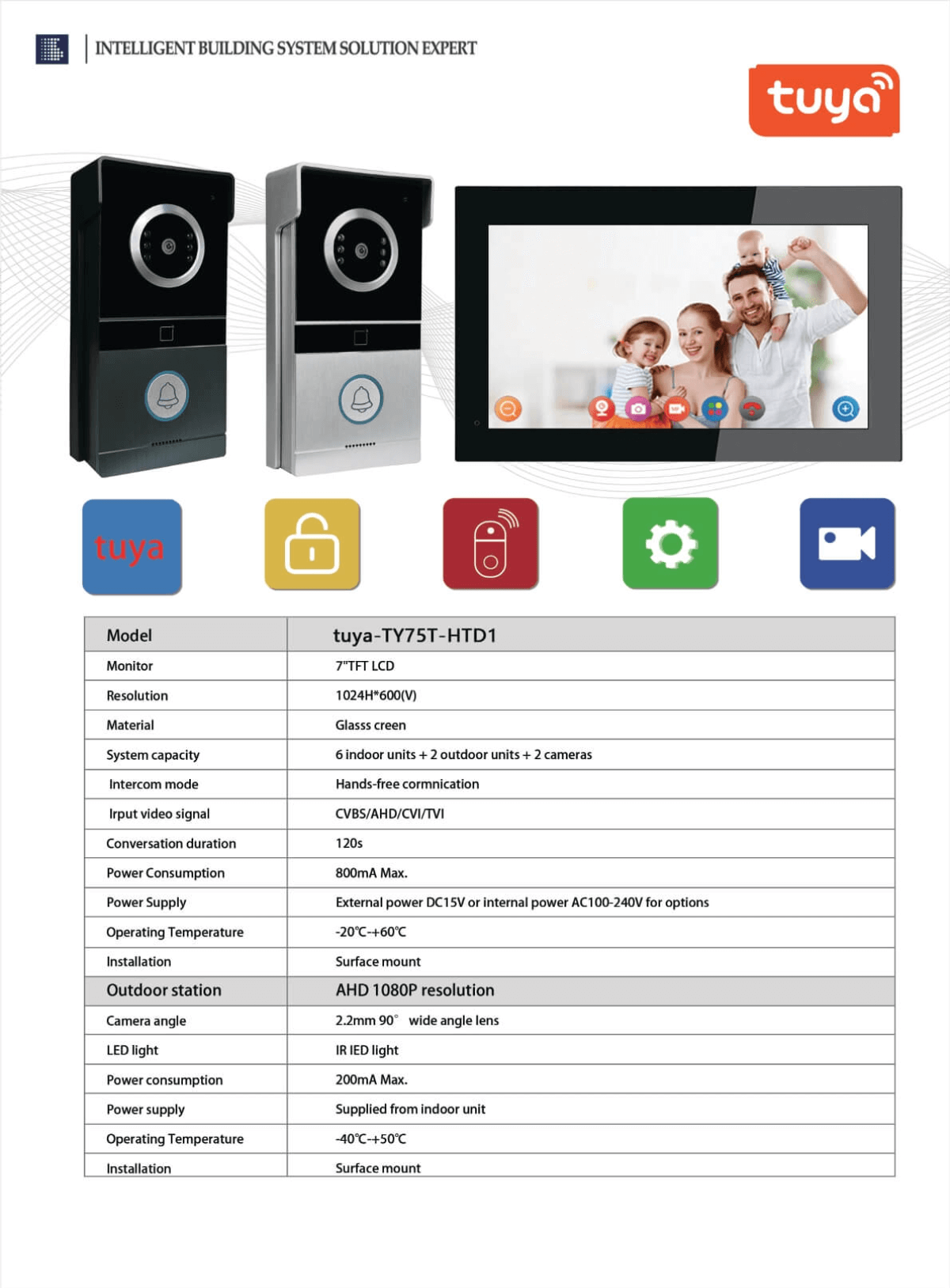 INTELLIGENT BUILDING SYSTEM SOLUTION EXPERT

tuya

tuya

| Model | tuya-TY75T-HTD1 |
|---|---|
| Monitor | 7"TFT LCD |
| Resolution | 1024H*600(V) |
| Material | Glasss creen |
| System capacity | 6 indoor units + 2 outdoor units + 2 cameras |
| Intercom mode | Hands-free cormnication |
| Irput video signal | CVBS/AHD/CVI/TVI |
| Conversation duration | 120s |
| Power Consumption | 800mA Max. |
| Power Supply | External power DC15V or internal power AC100-240V for options |
| Operating Temperature | -20℃-+60℃ |
| Installation | Surface mount |
| Outdoor station | AHD 1080P resolution |
| Camera angle | 2.2mm 90° wide angle lens |
| LED light | IR IED light |
| Power consumption | 200mA Max. |
| Power supply | Supplied from indoor unit |
| Operating Temperature | -40℃-+50℃ |
| Installation | Surface mount |